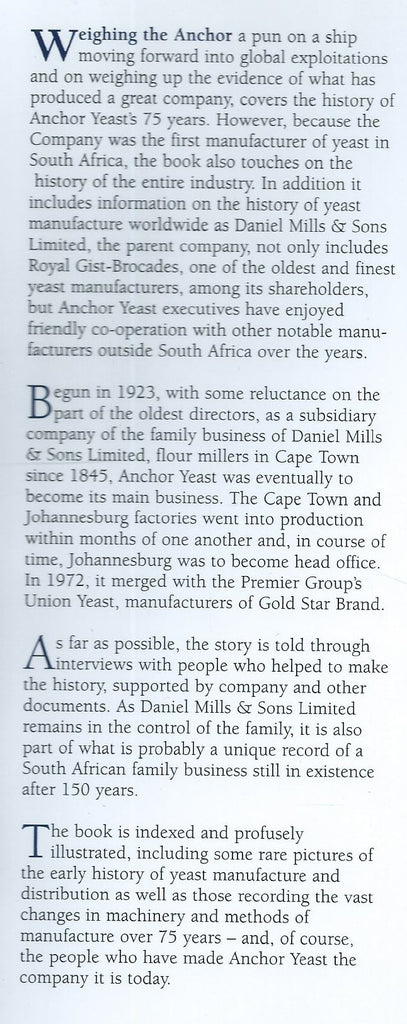 Weighing the Anchor a pun on a ship moving forward into global exploitations and on weighing up the evidence of what has produced a great company, covers the history of Anchor Yeast's 75 years. However, because the Company was the first manufacturer of yeast in South Africa, the book also touches on the history of the entire industry. In addition it includes information on the history of yeast manufacture worldwide as Daniel Mills & Sons Limited, the parent company, not only includes Royal Gist-Brocades, one of the oldest and finest yeast manufacturers, among its shareholders, but Anchor Yeast executives have enjoyed friendly co-operation with other notable manufacturers outside South Africa over the years.

Begun in 1923, with some reluctance on the part of the oldest directors, as a subsidiary company of the family business of Daniel Mills & Sons Limited, flour millers in Cape Town since 1845, Anchor Yeast was eventually to become its main business. The Cape Town and Johannesburg factories went into production within months of one another and, in course of time, Johannesburg was to become head office. In 1972, it merged with the Premier Group's Union Yeast, manufacturers of Gold Star Brand.

As far as possible, the story is told through interviews with people who helped to make the history, supported by company and other documents. As Daniel Mills & Sons Limited remains in the control of the family, it is also part of what is probably a unique record of a South African family business still in existence after 150 years.

The book is indexed and profusely illustrated, including some rare pictures of the early history of yeast manufacture and distribution as well as those recording the vast changes in machinery and methods of manufacture over 75 years – and, of course, the people who have made Anchor Yeast the company it is today.